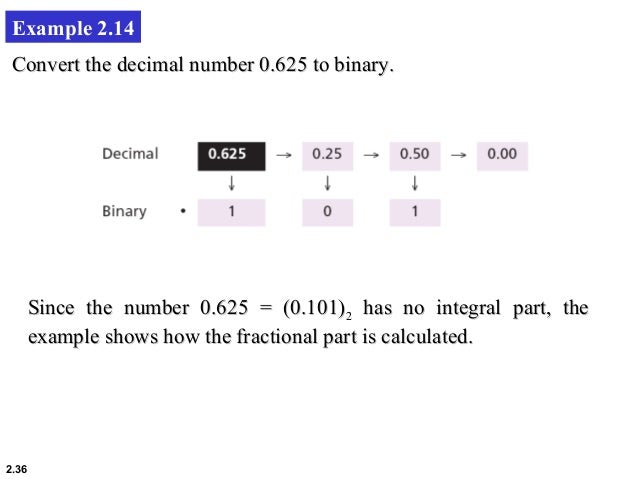 Example 2.14

Convert the decimal number 0.625 to binary.

Decimal 0.625 → 0.25 → 0.50 → 0.00
↓ ↓ ↓
Binary • 1 0 1

Since the number $0.625 = (0.101)_2$ has no integral part, the example shows how the fractional part is calculated.

2.36